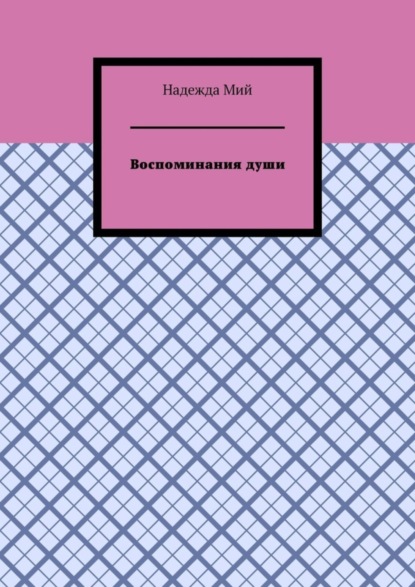 Надежда Мий

Воспоминания души